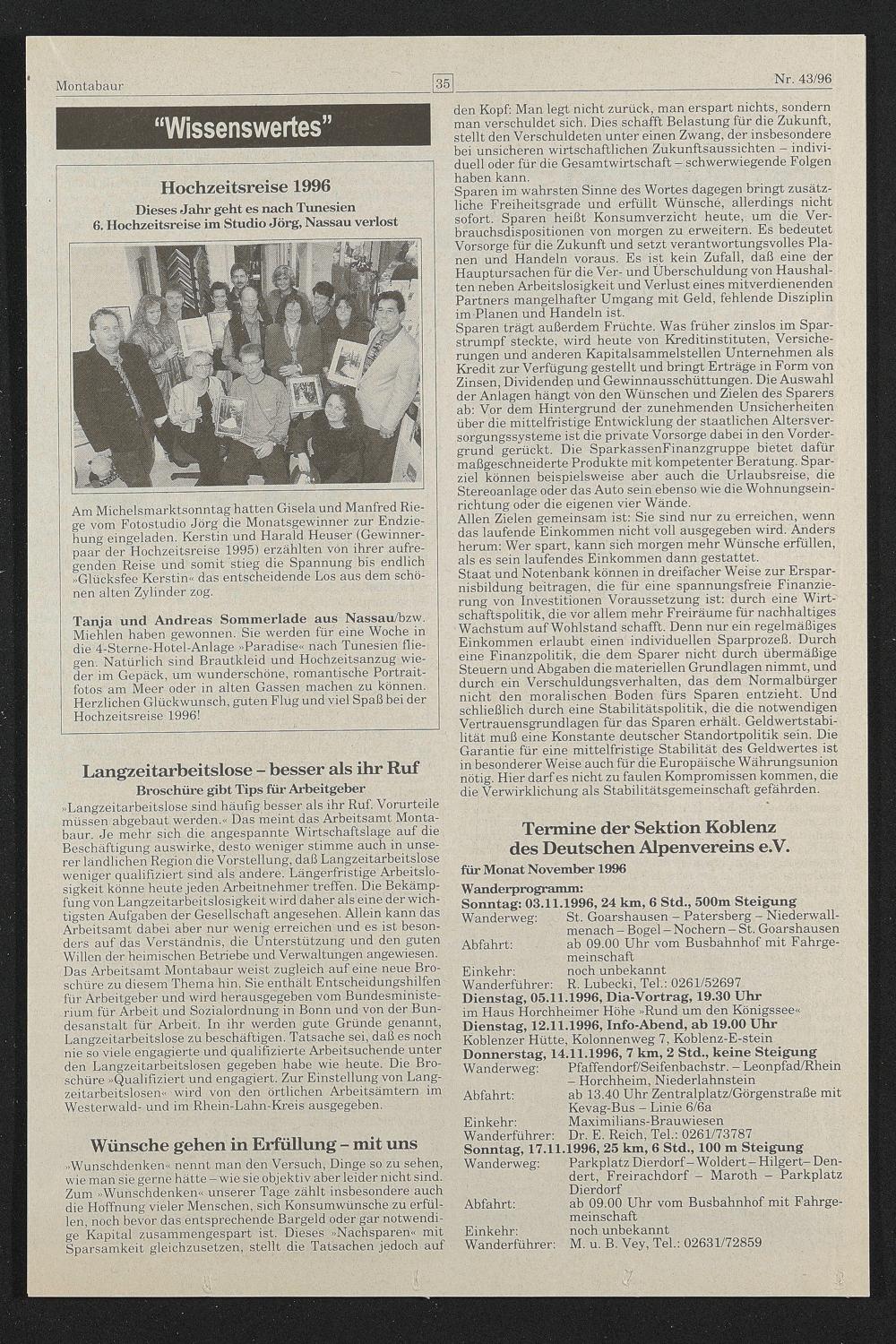 Montabaur

35

Nr. 43/96

"Wissenswertes"

Hochzeitsreise 1996

Dieses Jahr geht es nach Tunesien
6. Hochzeitsreise im Studio Jörg, Nassau verlost

Am Michelsmarktsonntag hatten Gisela und Manfred Riege vom Fotostudio Jörg die Monatsgewinner zur Endziehung eingeladen. Kerstin und Harald Heuser (Gewinnerpaar der Hochzeitsreise 1995) erzählten von ihrer aufregenden Reise und somit stieg die Spannung bis endlich »Glücksfee Kerstin« das entscheidende Los aus dem schönen alten Zylinder zog.

Tanja und Andreas Sommerlade aus Nassau/bzw. Miehlen haben gewonnen. Sie werden für eine Woche in die 4-Sterne-Hotel-Anlage »Paradise« nach Tunesien fliegen. Natürlich sind Brautkleid und Hochzeitsanzug wieder im Gepäck, um wunderschöne, romantische Portraitfotos am Meer oder in alten Gassen machen zu können. Herzlichen Glückwunsch, guten Flug und viel Spaß bei der Hochzeitsreise 1996!

Langzeitarbeitslose – besser als ihr Ruf

Broschüre gibt Tips für Arbeitgeber

»Langzeitarbeitslose sind häufig besser als ihr Ruf. Vorurteile müssen abgebaut werden.« Das meint das Arbeitsamt Montabaur. Je mehr sich die angespannte Wirtschaftslage auf die Beschäftigung auswirke, desto weniger stimme auch in unserer ländlichen Region die Vorstellung, daß Langzeitarbeitslose weniger qualifiziert sind als andere. Längerfristige Arbeitslosigkeit könne heute jeden Arbeitnehmer treffen. Die Bekämpfung von Langzeitarbeitslosigkeit wird daher als eine der wichtigsten Aufgaben der Gesellschaft angesehen. Allein kann das Arbeitsamt dabei aber nur wenig erreichen und es ist besonders auf das Verständnis, die Unterstützung und den guten Willen der heimischen Betriebe und Verwaltungen angewiesen. Das Arbeitsamt Montabaur weist zugleich auf eine neue Broschüre zu diesem Thema hin. Sie enthält Entscheidungshilfen für Arbeitgeber und wird herausgegeben vom Bundesministerium für Arbeit und Sozialordnung in Bonn und von der Bundesanstalt für Arbeit. In ihr werden gute Gründe genannt, Langzeitarbeitslose zu beschäftigen. Tatsache sei, daß es noch nie so viele engagierte und qualifizierte Arbeitsuchende unter den Langzeitarbeitslosen gegeben habe wie heute. Die Broschüre »Qualifiziert und engagiert. Zur Einstellung von Langzeitarbeitslosen« wird von den örtlichen Arbeitsämtern im Westerwald- und im Rhein-Lahn-Kreis ausgegeben.

Wünsche gehen in Erfüllung – mit uns

»Wunschdenken« nennt man den Versuch, Dinge so zu sehen, wie man sie gerne hätte – wie sie objektiv aber leider nicht sind. Zum »Wunschdenken« unserer Tage zählt insbesondere auch die Hoffnung vieler Menschen, sich Konsumwünsche zu erfüllen, noch bevor das entsprechende Bargeld oder gar notwendige Kapital zusammengespart ist. Dieses »Nachsparen« mit Sparsamkeit gleichzusetzen, stellt die Tatsachen jedoch auf den Kopf: Man legt nicht zurück, man erspart nichts, sondern man verschuldet sich. Dies schafft Belastung für die Zukunft, stellt den Verschuldeten unter einen Zwang, der insbesondere bei unsicheren wirtschaftlichen Zukunftsaussichten – individuell oder für die Gesamtwirtschaft – schwerwiegende Folgen haben kann.
Sparen im wahrsten Sinne des Wortes dagegen bringt zusätzliche Freiheitsgrade und erfüllt Wünsche, allerdings nicht sofort. Sparen heißt Konsumverzicht heute, um die Verbrauchsdispositionen von morgen zu erweitern. Es bedeutet Vorsorge für die Zukunft und setzt verantwortungsvolles Planen und Handeln voraus. Es ist kein Zufall, daß eine der Hauptursachen für die Ver- und Überschuldung von Haushalten neben Arbeitslosigkeit und Verlust eines mitverdienenden Partners mangelhafter Umgang mit Geld, fehlende Disziplin im Planen und Handeln ist.
Sparen trägt außerdem Früchte. Was früher zinslos im Sparstrumpf steckte, wird heute von Kreditinstituten, Versicherungen und anderen Kapitalsammelstellen Unternehmen als Kredit zur Verfügung gestellt und bringt Erträge in Form von Zinsen, Dividenden und Gewinnausschüttungen. Die Auswahl der Anlagen hängt von den Wünschen und Zielen des Sparers ab: Vor dem Hintergrund der zunehmenden Unsicherheiten über die mittelfristige Entwicklung der staatlichen Altersversorgungssysteme ist die private Vorsorge dabei in den Vordergrund gerückt. Die SparkassenFinanzgruppe bietet dafür maßgeschneiderte Produkte mit kompetenter Beratung. Sparziel können beispielsweise aber auch die Urlaubsreise, die Stereoanlage oder das Auto sein ebenso wie die Wohnungseinrichtung oder die eigenen vier Wände.
Allen Zielen gemeinsam ist: Sie sind nur zu erreichen, wenn das laufende Einkommen nicht voll ausgegeben wird. Anders herum: Wer spart, kann sich morgen mehr Wünsche erfüllen, als es sein laufendes Einkommen dann gestattet.
Staat und Notenbank können in dreifacher Weise zur Ersparnisbildung beitragen, die für eine spannungsfreie Finanzierung von Investitionen Voraussetzung ist: durch eine Wirtschaftspolitik, die vor allem mehr Freiräume für nachhaltiges Wachstum auf Wohlstand schafft. Denn nur ein regelmäßiges Einkommen erlaubt einen individuellen Sparprozeß. Durch eine Finanzpolitik, die dem Sparer nicht durch übermäßige Steuern und Abgaben die materiellen Grundlagen nimmt, und durch ein Verschuldungsverhalten, das dem Normalbürger nicht den moralischen Boden fürs Sparen entzieht. Und schließlich durch eine Stabilitätspolitik, die die notwendigen Vertrauensgrundlagen für das Sparen erhält. Geldwertstabilität muß eine Konstante deutscher Standortpolitik sein. Die Garantie für eine mittelfristige Stabilität des Geldwertes ist in besonderer Weise auch für die Europäische Währungsunion nötig. Hier darf es nicht zu faulen Kompromissen kommen, die die Verwirklichung als Stabilitätsgemeinschaft gefährden.

Termine der Sektion Koblenz des Deutschen Alpenvereins e.V.

für Monat November 1996

Wanderprogramm:
Sonntag: 03.11.1996, 24 km, 6 Std., 500m Steigung
Wanderweg: St. Goarshausen – Patersberg – Niederwallmenach – Bogel – Nochern – St. Goarshausen
Abfahrt: ab 09.00 Uhr vom Busbahnhof mit Fahrgemeinschaft
Einkehr: noch unbekannt
Wanderführer: R. Lubecki, Tel.: 0261/52697
Dienstag, 05.11.1996, Dia-Vortrag, 19.30 Uhr
im Haus Horchheimer Höhe »Rund um den Königssee«
Dienstag, 12.11.1996, Info-Abend, ab 19.00 Uhr
Koblenzer Hütte, Kolonnenweg 7, Koblenz-E-stein
Donnerstag, 14.11.1996, 7 km, 2 Std., keine Steigung
Wanderweg: Pfaffendorf/Seifenbachstr. – Leonpfad/Rhein – Horchheim, Niederlahnstein
Abfahrt: ab 13.40 Uhr Zentralplatz/Görgenstraße mit Kevag-Bus – Linie 6/6a
Einkehr: Maximilians-Brauwiesen
Wanderführer: Dr. E. Reich, Tel.: 0261/73787
Sonntag, 17.11.1996, 25 km, 6 Std., 100 m Steigung
Wanderweg: Parkplatz Dierdorf – Woldert – Hilgert – Dendert, Freirachdorf – Maroth – Parkplatz Dierdorf
Abfahrt: ab 09.00 Uhr vom Busbahnhof mit Fahrgemeinschaft
Einkehr: noch unbekannt
Wanderführer: M. u. B. Vey, Tel.: 02631/72859